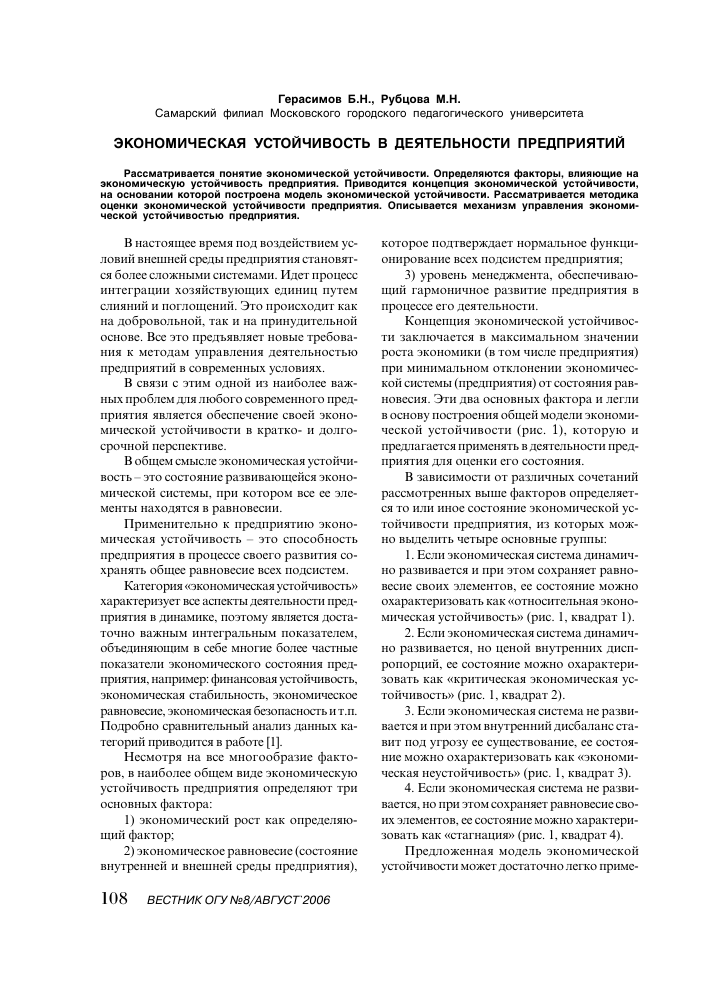 Герасимов Б.Н., Рубцова М.Н.
Самарский филиал Московского городского педагогического университета

ЭКОНОМИЧЕСКАЯ УСТОЙЧИВОСТЬ В ДЕЯТЕЛЬНОСТИ ПРЕДПРИЯТИЙ

Рассматривается понятие экономической устойчивости. Определяются факторы, влияющие на экономическую устойчивость предприятия. Приводится концепция экономической устойчивости, на основании которой построена модель экономической устойчивости. Рассматривается методика оценки экономической устойчивости предприятия. Описывается механизм управления экономической устойчивостью предприятия.

В настоящее время под воздействием условий внешней среды предприятия становятся более сложными системами. Идет процесс интеграции хозяйствующих единиц путем слияний и поглощений. Это происходит как на добровольной, так и на принудительной основе. Все это предъявляет новые требования к методам управления деятельностью предприятий в современных условиях.

В связи с этим одной из наиболее важных проблем для любого современного предприятия является обеспечение своей экономической устойчивости в кратко- и долгосрочной перспективе.

В общем смысле экономическая устойчивость – это состояние развивающейся экономической системы, при котором все ее элементы находятся в равновесии.

Применительно к предприятию экономическая устойчивость – это способность предприятия в процессе своего развития сохранять общее равновесие всех подсистем.

Категория «экономическая устойчивость» характеризует все аспекты деятельности предприятия в динамике, поэтому является достаточно важным интегральным показателем, объединяющим в себе многие более частные показатели экономического состояния предприятия, например: финансовая устойчивость, экономическая стабильность, экономическое равновесие, экономическая безопасность и т.п. Подробно сравнительный анализ данных категорий приводится в работе [1].

Несмотря на все многообразие факторов, в наиболее общем виде экономическую устойчивость предприятия определяют три основных фактора:

1) экономический рост как определяющий фактор;

2) экономическое равновесие (состояние внутренней и внешней среды предприятия), которое подтверждает нормальное функционирование всех подсистем предприятия;

3) уровень менеджмента, обеспечивающий гармоничное развитие предприятия в процессе его деятельности.

Концепция экономической устойчивости заключается в максимальном значении роста экономики (в том числе предприятия) при минимальном отклонении экономической системы (предприятия) от состояния равновесия. Эти два основных фактора и легли в основу построения общей модели экономической устойчивости (рис. 1), которую и предлагается применять в деятельности предприятия для оценки его состояния.

В зависимости от различных сочетаний рассмотренных выше факторов определяется то или иное состояние экономической устойчивости предприятия, из которых можно выделить четыре основные группы:

1. Если экономическая система динамично развивается и при этом сохраняет равновесие своих элементов, ее состояние можно охарактеризовать как «относительная экономическая устойчивость» (рис. 1, квадрат 1).

2. Если экономическая система динамично развивается, но ценой внутренних диспропорций, ее состояние можно охарактеризовать как «критическая экономическая устойчивость» (рис. 1, квадрат 2).

3. Если экономическая система не развивается и при этом внутренний дисбаланс ставит под угрозу ее существование, ее состояние можно охарактеризовать как «экономическая неустойчивость» (рис. 1, квадрат 3).

4. Если экономическая система не развивается, но при этом сохраняет равновесие своих элементов, ее состояние можно характеризовать как «стагнация» (рис. 1, квадрат 4).

Предложенная модель экономической устойчивости может достаточно легко приме-

108 ВЕСТНИК ОГУ №8/АВГУСТ`2006